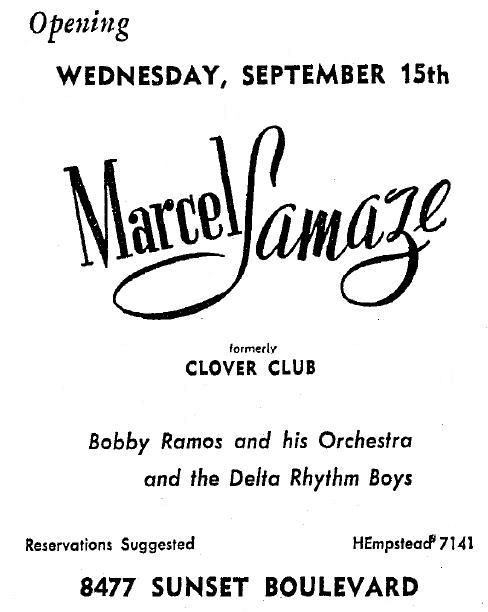 Opening

WEDNESDAY, SEPTEMBER 15th

Marcel Lamaze

formerly
CLOVER CLUB

Bobby Ramos and his Orchestra
and the Delta Rhythm Boys

Reservations Suggested

HEmpstead 7141

8477 SUNSET BOULEVARD